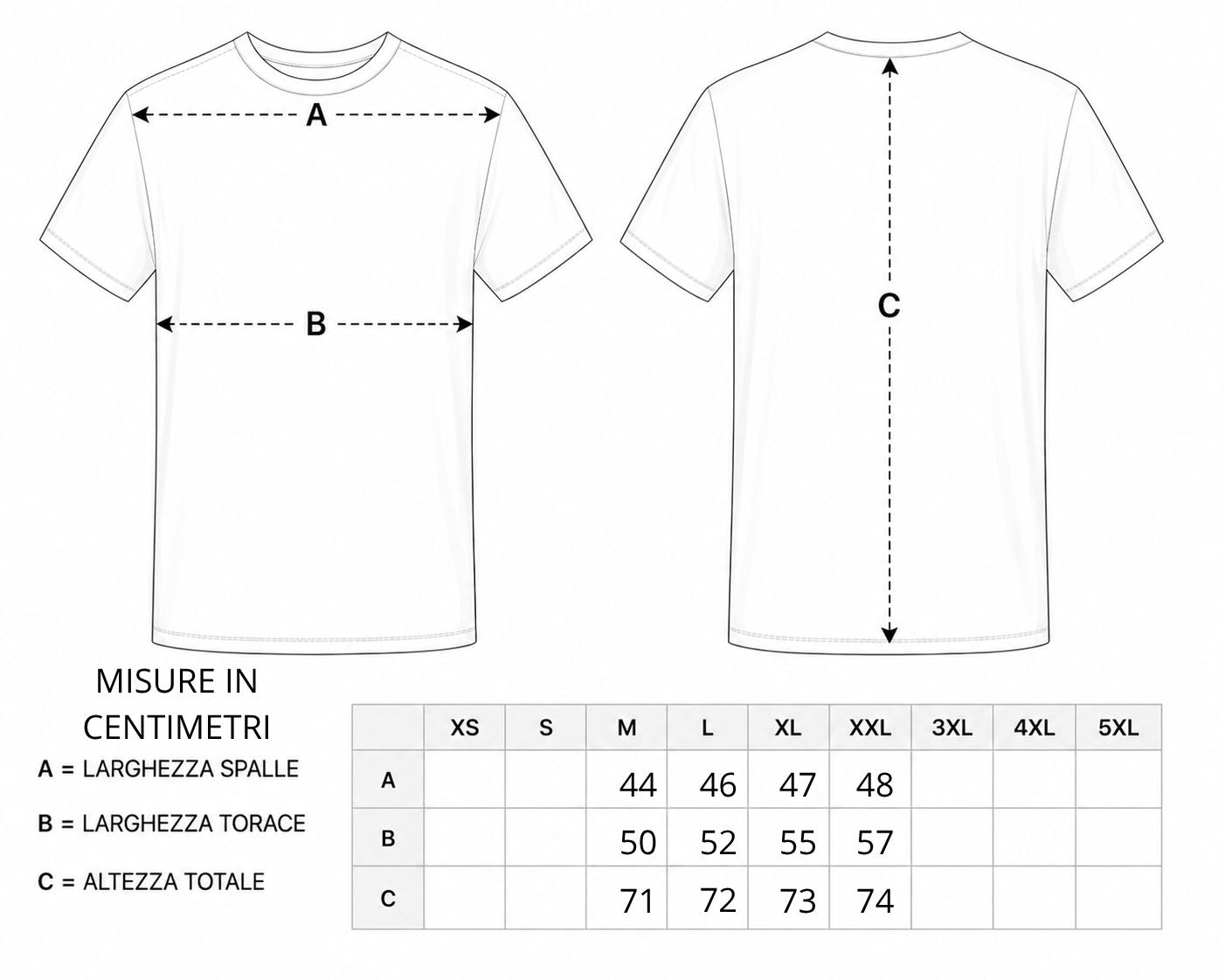 A

B

C

MISURE IN CENTIMETRI

A = LARGHEZZA SPALLE

B = LARGHEZZA TORACE

C = ALTEZZA TOTALE

| | XS | S | M | L | XL | XXL | 3XL | 4XL | 5XL |
|---|---|---|---|---|---|---|---|---|---|
| A | | | 44 | 46 | 47 | 48 | | | |
| B | | | 50 | 52 | 55 | 57 | | | |
| C | | | 71 | 72 | 73 | 74 | | | |